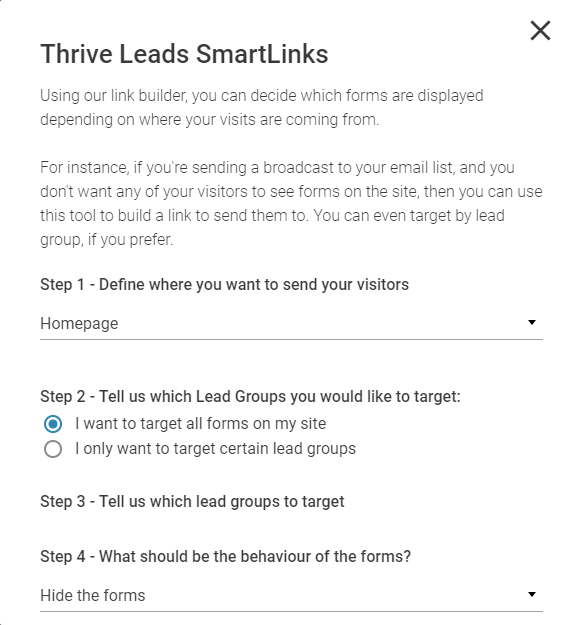 Thrive Leads SmartLinks

Using our link builder, you can decide which forms are displayed depending on where your visits are coming from.

For instance, if you're sending a broadcast to your email list, and you don't want any of your visitors to see forms on the site, then you can use this tool to build a link to send them to. You can even target by lead group, if you prefer.

Step 1 - Define where you want to send your visitors

Homepage

Step 2 - Tell us which Lead Groups you would like to target:

I want to target all forms on my site

I only want to target certain lead groups

Step 3 - Tell us which lead groups to target

Step 4 - What should be the behaviour of the forms?

Hide the forms